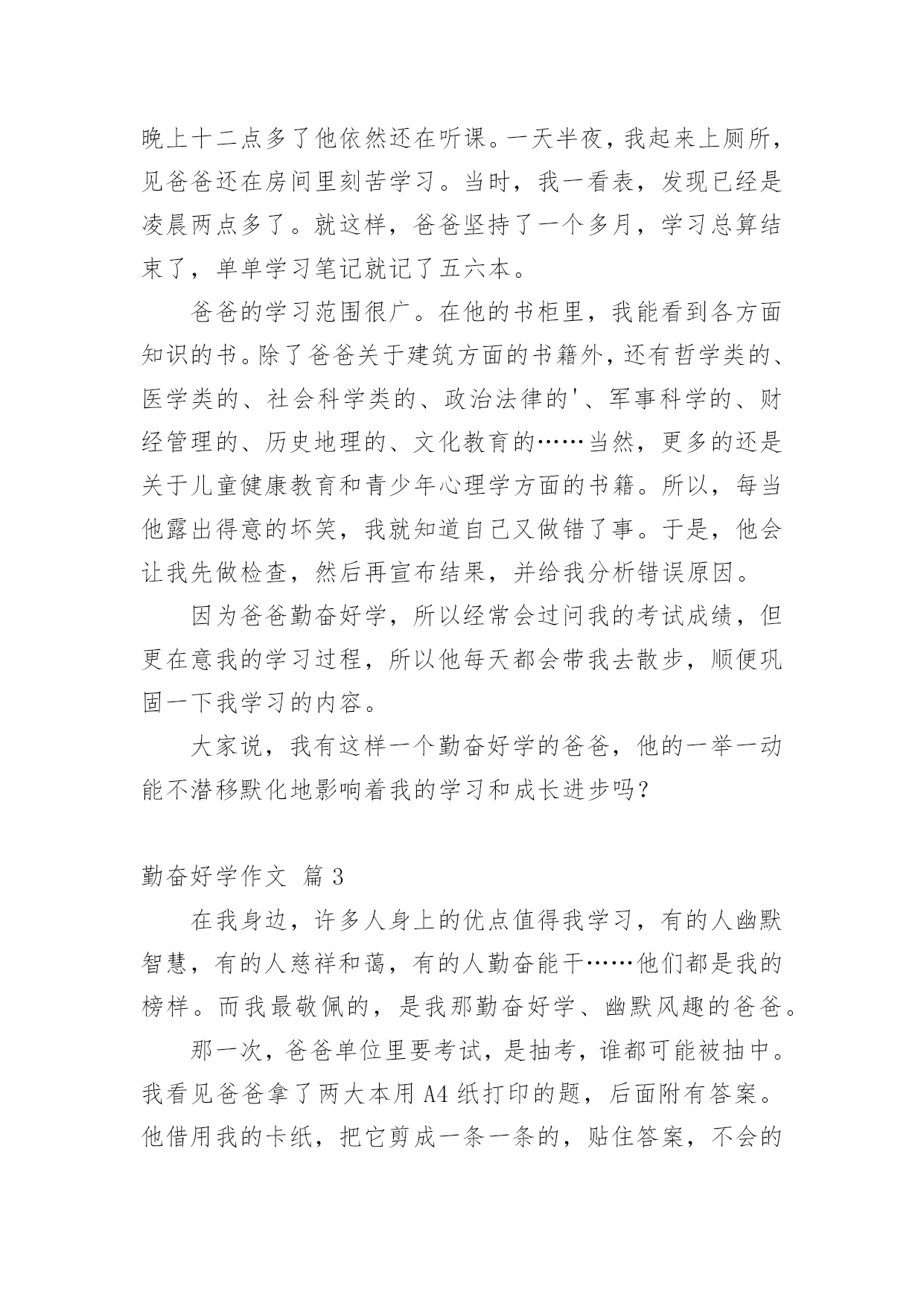 晚上十二点多了他依然还在听课。一天半夜，我起来上厕所，见爸爸还在房间里刻苦学习。当时，我一看表，发现已经是凌晨两点多了。就这样，爸爸坚持了一个多月，学习总算结束了，单单学习笔记就记了五六本。

爸爸的学习范围很广。在他的书柜里，我能看到各方面知识的书。除了爸爸关于建筑方面的书籍外，还有哲学类的、医学类的、社会科学类的、政治法律的'、军事科学的、财经管理的、历史地理的、文化教育的……当然，更多的还是关于儿童健康教育和青少年心理学方面的书籍。所以，每当他露出得意的坏笑，我就知道自己又做错了事。于是，他会让我先做检查，然后再宣布结果，并给我分析错误原因。

因为爸爸勤奋好学，所以经常会过问我的考试成绩，但更在意我的学习过程，所以他每天都会带我去散步，顺便巩固一下我学习的内容。

大家说，我有这样一个勤奋好学的爸爸，他的一举一动能不潜移默化地影响着我的学习和成长进步吗？

勤奋好学作文 篇3

在我身边，许多人身上的优点值得我学习，有的人幽默智慧，有的人慈祥和蔼，有的人勤奋能干……他们都是我的榜样。而我最敬佩的，是我那勤奋好学、幽默风趣的爸爸。

那一次，爸爸单位里要考试，是抽考，谁都可能被抽中。我看见爸爸拿了两大本用A4纸打印的题，后面附有答案。他借用我的卡纸，把它剪成一条一条的，贴住答案，不会的